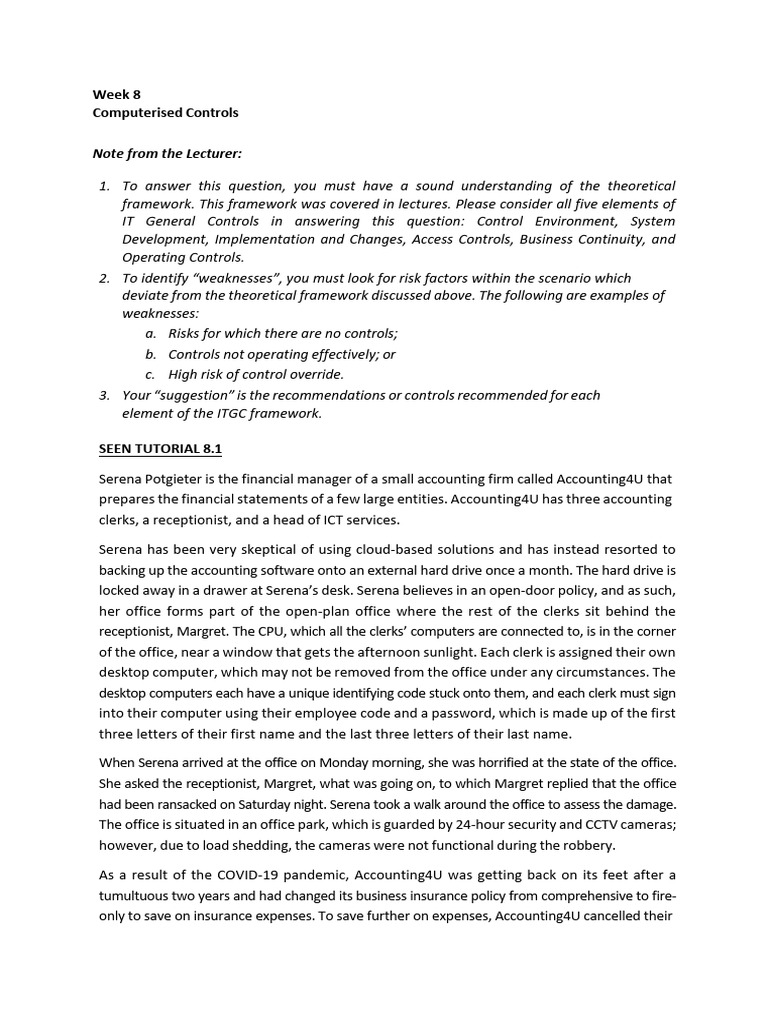 Week 8
Computerised Controls

Note from the Lecturer:

1. To answer this question, you must have a sound understanding of the theoretical framework. This framework was covered in lectures. Please consider all five elements of IT General Controls in answering this question: Control Environment, System Development, Implementation and Changes, Access Controls, Business Continuity, and Operating Controls.
2. To identify "weaknesses", you must look for risk factors within the scenario which deviate from the theoretical framework discussed above. The following are examples of weaknesses:
a. Risks for which there are no controls;
b. Controls not operating effectively; or
c. High risk of control override.
3. Your "suggestion" is the recommendations or controls recommended for each element of the ITGC framework.

SEEN TUTORIAL 8.1

Serena Potgieter is the financial manager of a small accounting firm called Accounting4U that prepares the financial statements of a few large entities. Accounting4U has three accounting clerks, a receptionist, and a head of ICT services.

Serena has been very skeptical of using cloud-based solutions and has instead resorted to backing up the accounting software onto an external hard drive once a month. The hard drive is locked away in a drawer at Serena's desk. Serena believes in an open-door policy, and as such, her office forms part of the open-plan office where the rest of the clerks sit behind the receptionist, Margret. The CPU, which all the clerks' computers are connected to, is in the corner of the office, near a window that gets the afternoon sunlight. Each clerk is assigned their own desktop computer, which may not be removed from the office under any circumstances. The desktop computers each have a unique identifying code stuck onto them, and each clerk must sign into their computer using their employee code and a password, which is made up of the first three letters of their first name and the last three letters of their last name.

When Serena arrived at the office on Monday morning, she was horrified at the state of the office. She asked the receptionist, Margret, what was going on, to which Margret replied that the office had been ransacked on Saturday night. Serena took a walk around the office to assess the damage. The office is situated in an office park, which is guarded by 24-hour security and CCTV cameras; however, due to load shedding, the cameras were not functional during the robbery.

As a result of the COVID-19 pandemic, Accounting4U was getting back on its feet after a tumultuous two years and had changed its business insurance policy from comprehensive to fire-only to save on insurance expenses. To save further on expenses, Accounting4U cancelled their